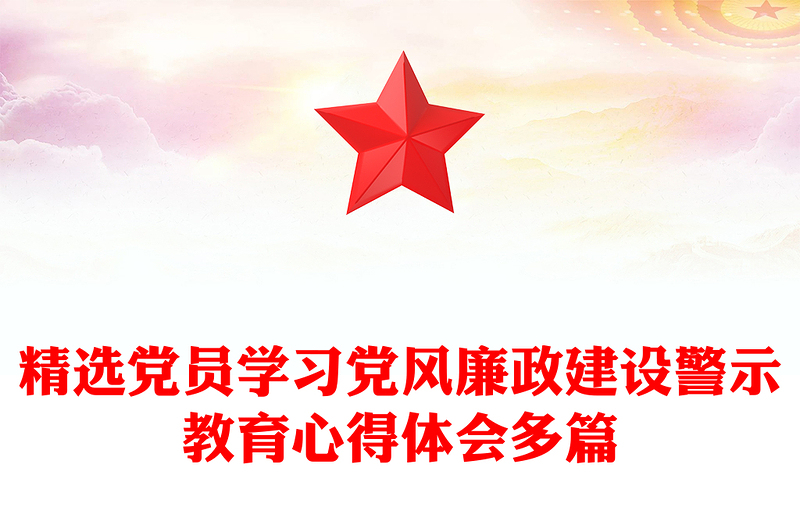 精选党员学习党风廉政建设警示教育心得体会多篇